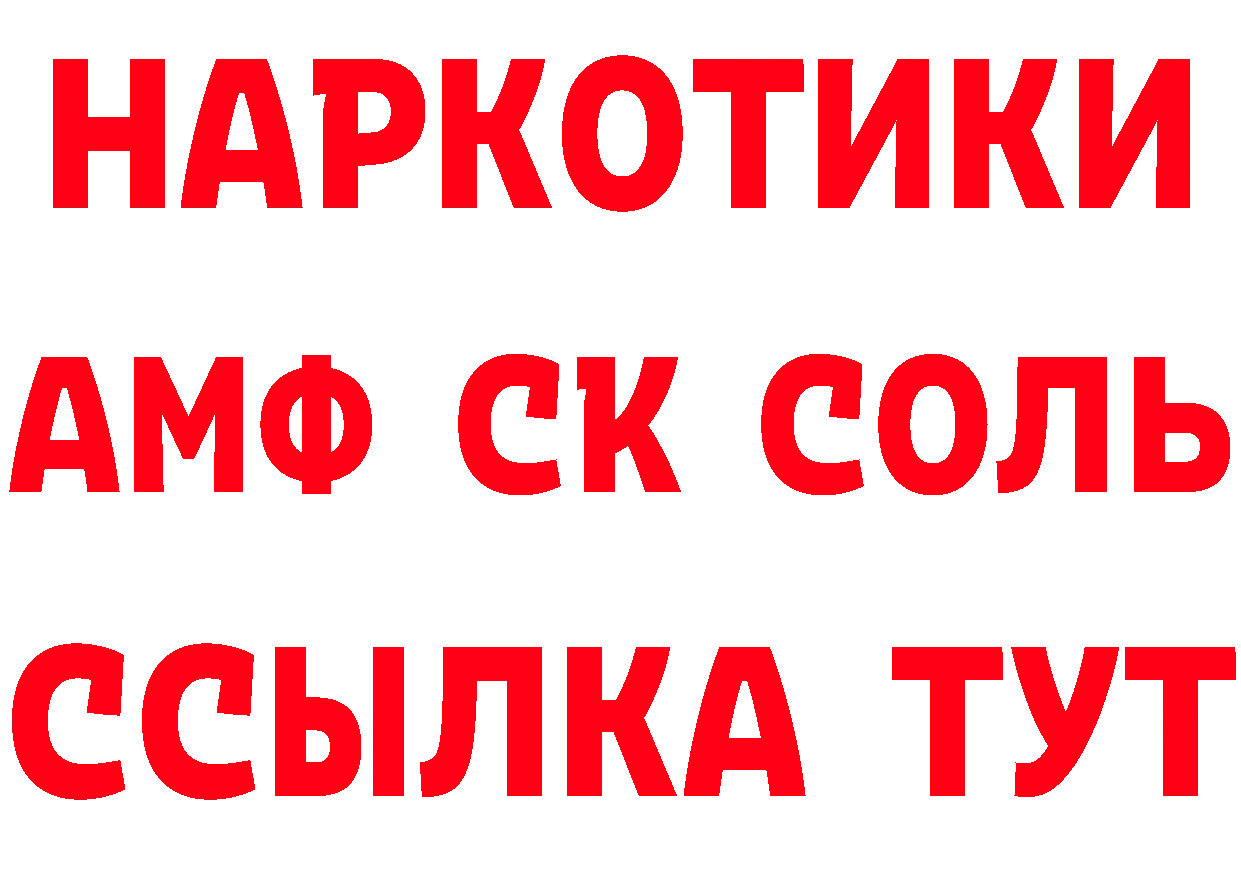 НАРКОТИКИ

АМФ СК СОЛЬ

ССЫЛКА ТУТ